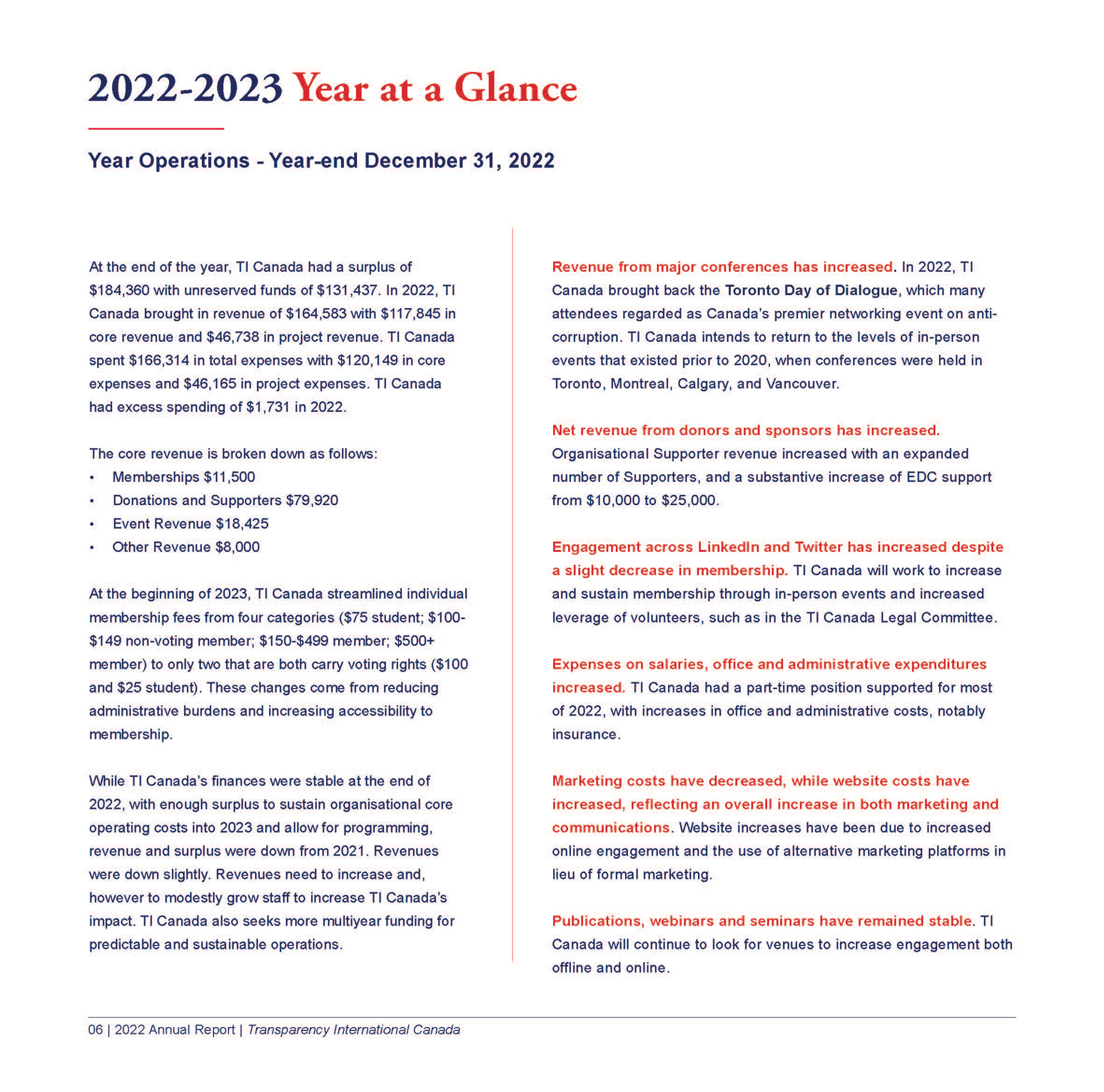 2022-2023 Year at a Glance

Year Operations - Year-end December 31, 2022

At the end of the year, TI Canada had a surplus of \$184,360 with unreserved funds of \$131,437. In 2022, TI Canada brought in revenue of \$164,583 with \$117,845 in core revenue and \$46,738 in project revenue. TI Canada spent \$166,314 in total expenses with \$120,149 in core expenses and \$46,165 in project expenses. TI Canada had excess spending of \$1,731 in 2022.

The core revenue is broken down as follows:
• Memberships \$11,500
• Donations and Supporters \$79,920
• Event Revenue \$18,425
• Other Revenue \$8,000

At the beginning of 2023, TI Canada streamlined individual membership fees from four categories (\$75 student; \$100-\$149 non-voting member; \$150-\$499 member; \$500+ member) to only two that are both carry voting rights (\$100 and \$25 student). These changes come from reducing administrative burdens and increasing accessibility to membership.

While TI Canada's finances were stable at the end of 2022, with enough surplus to sustain organisational core operating costs into 2023 and allow for programming, revenue and surplus were down from 2021. Revenues were down slightly. Revenues need to increase and, however to modestly grow staff to increase TI Canada's impact. TI Canada also seeks more multiyear funding for predictable and sustainable operations.

Revenue from major conferences has increased. In 2022, TI Canada brought back the Toronto Day of Dialogue, which many attendees regarded as Canada's premier networking event on anti-corruption. TI Canada intends to return to the levels of in-person events that existed prior to 2020, when conferences were held in Toronto, Montreal, Calgary, and Vancouver.

Net revenue from donors and sponsors has increased. Organisational Supporter revenue increased with an expanded number of Supporters, and a substantive increase of EDC support from \$10,000 to \$25,000.

Engagement across LinkedIn and Twitter has increased despite a slight decrease in membership. TI Canada will work to increase and sustain membership through in-person events and increased leverage of volunteers, such as in the TI Canada Legal Committee.

Expenses on salaries, office and administrative expenditures increased. TI Canada had a part-time position supported for most of 2022, with increases in office and administrative costs, notably insurance.

Marketing costs have decreased, while website costs have increased, reflecting an overall increase in both marketing and communications. Website increases have been due to increased online engagement and the use of alternative marketing platforms in lieu of formal marketing.

Publications, webinars and seminars have remained stable. TI Canada will continue to look for venues to increase engagement both offline and online.

06 | 2022 Annual Report | Transparency International Canada